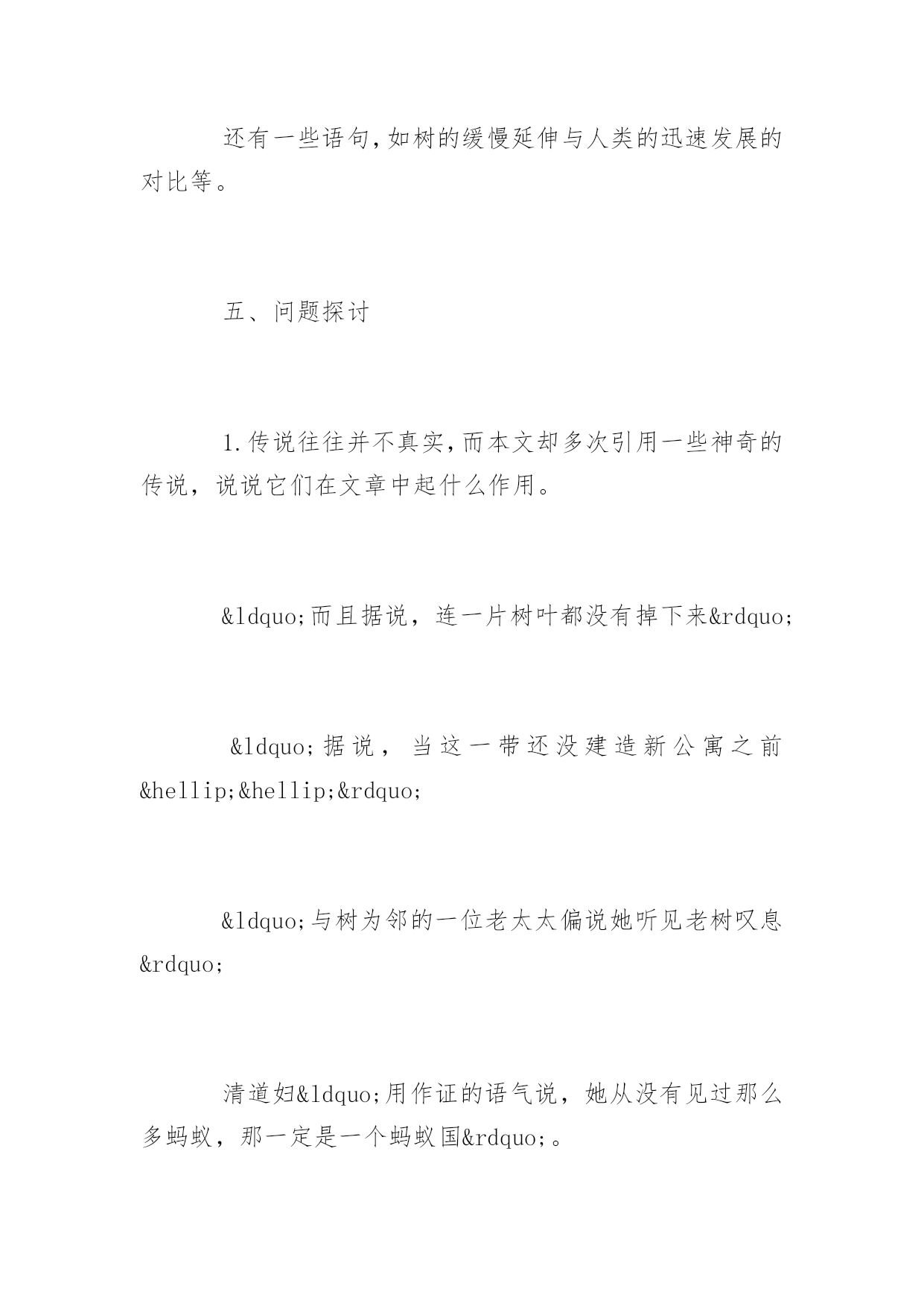 还有一些语句,如树的缓慢延伸与人类的迅速发展的对比等。

五、问题探讨

1.传说往往并不真实,而本文却多次引用一些神奇的传说，说说它们在文章中起什么作用。

&ldquo;而且据说，连一片树叶都没有掉下来&rdquo;

&ldquo;据说，当这一带还没建造新公寓之前&hellip;&hellip;&rdquo;

&ldquo;与树为邻的一位老太太偏说她听见老树叹息&rdquo;

清道妇&ldquo;用作证的语气说，她从没有见过那么多蚂蚁，那一定是一个蚂蚁国&rdquo;。